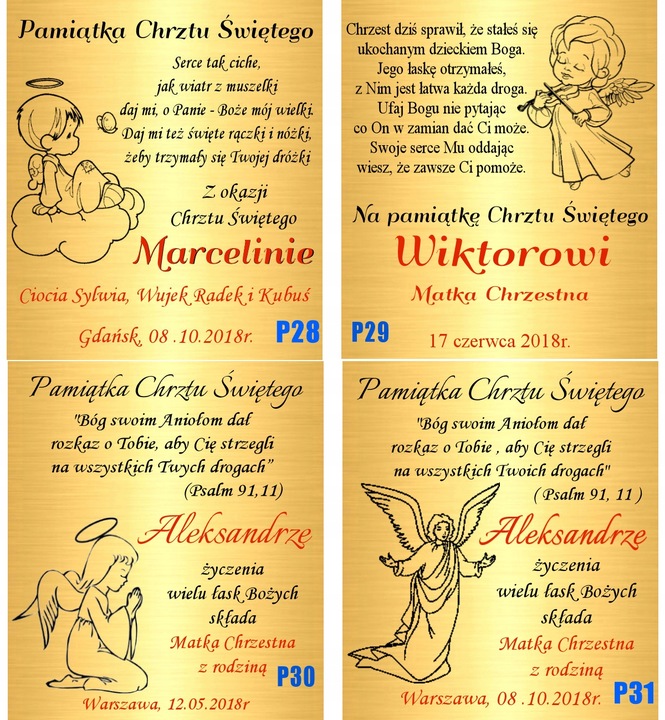 Pamiątka Chrztu Świętego

Serce tak ciche,
jak wiatr z muszelki
daj mi, o Panie - Boże mój wielki.
Daj mi też święte rączki i nóżki,
żeby trzymały się Twojej dróżki

Z okazji
Chrztu Świętego

Marcelinie

Ciocia Sylwia, Wujek Radek i Kubuś

Gdańsk, 08 .10.2018r.

P28

Chrzest dziś sprawił, że stałeś się
ukochanym dzieckiem Boga.
Jego łaskę otrzymałeś,
z Nim jest łatwa każda droga.
Ufaj Bogu nie pytając
co On w zamian dać Ci może.
Swoje serce Mu oddając
wiesz, że zawsze Ci pomoże.

Na pamiątkę Chrztu Świętego

Wiktorowi

Matka Chrzestna

P29

17 czerwca 2018r.

Pamiątka Chrztu Świętego

"Bóg swoim Aniołom dał
rozkaz o Tobie, aby Cię strzegli
na wszystkich Twych drogach"
(Psalm 91,11)

Aleksandrze

życzenia
wielu łask Bożych
składa
Matka Chrzestna
z rodziną

P30

Warszawa, 12.05.2018r

Pamiątka Chrztu Świętego

"Bóg swoim Aniołom dał
rozkaz o Tobie , aby Cię strzegli
na wszystkich Twoich drogach"
( Psalm 91, 11 )

Aleksandrze

życzenia
wielu łask Bożych
składa
Matka Chrzestna
z rodziną

Warszawa, 08 .10.2018r.

P31